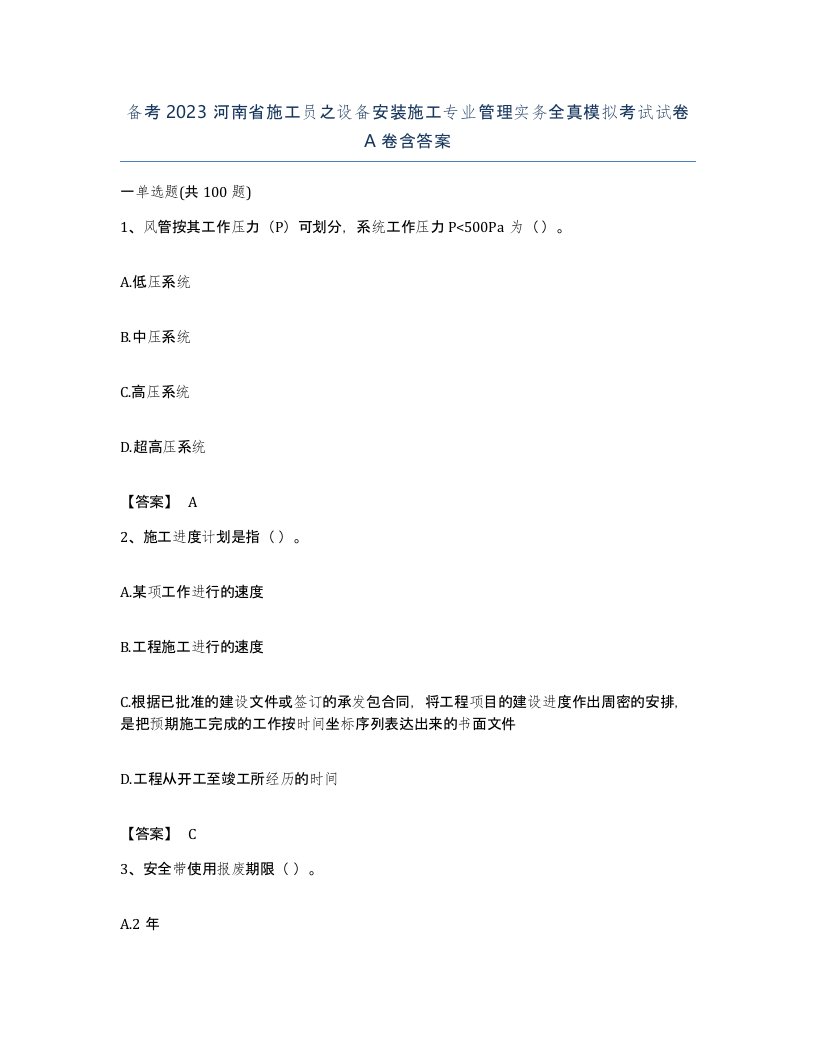 备考 2023 河南省施工员之设备安装施工专业管理实务全真模拟考试试卷 A 卷含答案

一单选题(共 100 题)

1、风管按其工作压力（P）可划分，系统工作压力 P<500Pa 为（）。

A.低压系统

B.中压系统

C.高压系统

D.超高压系统

【答案】 A

2、施工进度计划是指（ ）。

A.某项工作进行的速度

B.工程施工进行的速度

C.根据已批准的建设文件或签订的承发包合同，将工程项目的建设进度作出周密的安排，是把预期施工完成的工作按时间坐标序列表达出来的书面文件

D.工程从开工至竣工所经历的时间

【答案】 C

3、安全带使用报废期限（ ）。

A.2 年